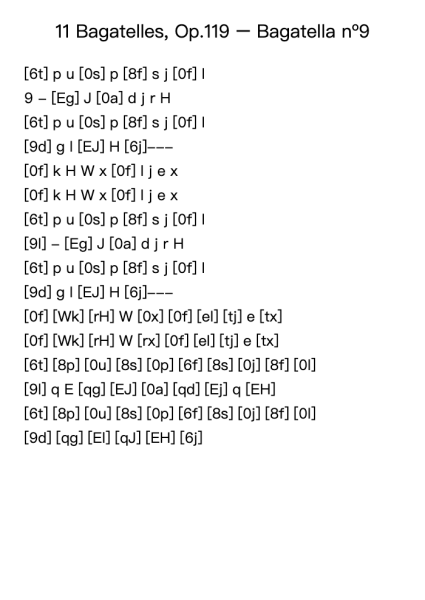 11 Bagatelles, Op.119 — Bagatella nº9

[6t] p u [0s] p [8f] s j [0f] l
9 – [Eg] J [0a] d j r H
[6t] p u [0s] p [8f] s j [0f] l
[9d] g l [EJ] H [6j]–––
[0f] k H W x [0f] l j e x
[0f] k H W x [0f] l j e x
[6t] p u [0s] p [8f] s j [0f] l
[9l] – [Eg] J [0a] d j r H
[6t] p u [0s] p [8f] s j [0f] l
[9d] g l [EJ] H [6j]–––
[0f] [Wk] [rH] W [0x] [0f] [el] [tj] e [tx]
[0f] [Wk] [rH] W [rx] [0f] [el] [tj] e [tx]
[6t] [8p] [0u] [8s] [0p] [6f] [8s] [0j] [8f] [0l]
[9l] q E [qg] [EJ] [0a] [qd] [Ej] q [EH]
[6t] [8p] [0u] [8s] [0p] [6f] [8s] [0j] [8f] [0l]
[9d] [qg] [El] [qJ] [EH] [6j]